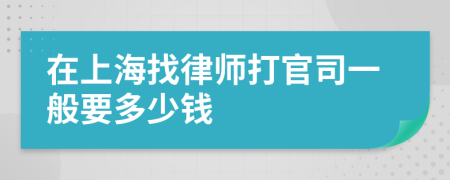 在上海找律师打官司一般要多少钱